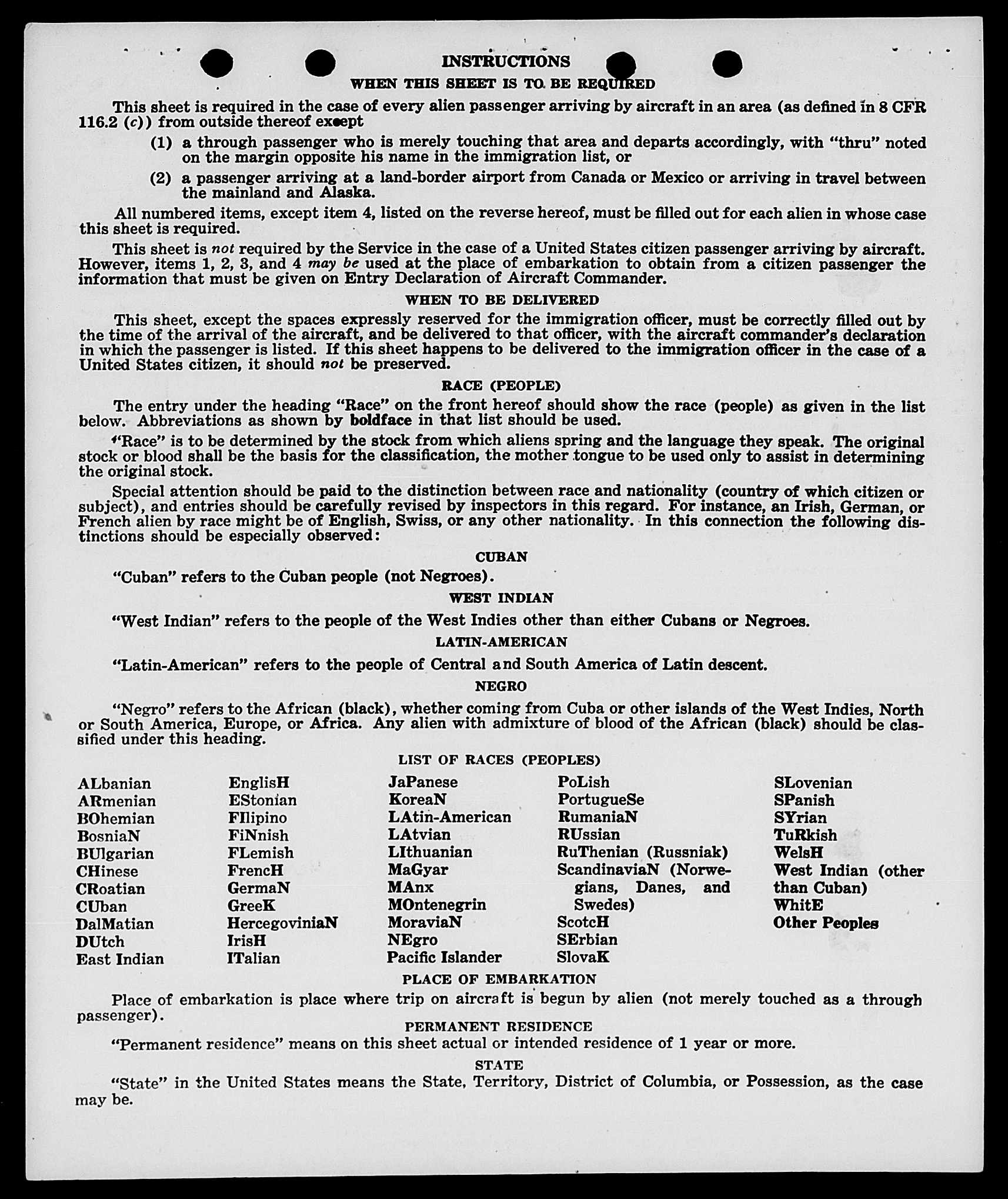 INSTRUCTIONS

WHEN THIS SHEET IS TO BE REQUIRED

This sheet is required in the case of every alien passenger arriving by aircraft in an area (as defined in 8 CFR 116.2 (c)) from outside thereof except

(1) a through passenger who is merely touching that area and departs accordingly, with "thru" noted on the margin opposite his name in the immigration list, or

(2) a passenger arriving at a land-border airport from Canada or Mexico or arriving in travel between the mainland and Alaska.

All numbered items, except item 4, listed on the reverse hereof, must be filled out for each alien in whose case this sheet is required.

This sheet is not required by the Service in the case of a United States citizen passenger arriving by aircraft. However, items 1, 2, 3, and 4 may be used at the place of embarkation to obtain from a citizen passenger the information that must be given on Entry Declaration of Aircraft Commander.

WHEN TO BE DELIVERED

This sheet, except the spaces expressly reserved for the immigration officer, must be correctly filled out by the time of the arrival of the aircraft, and be delivered to that officer, with the aircraft commander's declaration in which the passenger is listed. If this sheet happens to be delivered to the immigration officer in the case of a United States citizen, it should not be preserved.

RACE (PEOPLE)

The entry under the heading "Race" on the front hereof should show the race (people) as given in the list below. Abbreviations as shown by boldface in that list should be used.

"Race" is to be determined by the stock from which aliens spring and the language they speak. The original stock or blood shall be the basis for the classification, the mother tongue to be used only to assist in determining the original stock.

Special attention should be paid to the distinction between race and nationality (country of which citizen or subject), and entries should be carefully revised by inspectors in this regard. For instance, an Irish, German, or French alien by race might be of English, Swiss, or any other nationality. In this connection the following distinctions should be especially observed:

CUBAN

"Cuban" refers to the Cuban people (not Negroes).

WEST INDIAN

"West Indian" refers to the people of the West Indies other than either Cubans or Negroes.

LATIN-AMERICAN

"Latin-American" refers to the people of Central and South America of Latin descent.

NEGRO

"Negro" refers to the African (black), whether coming from Cuba or other islands of the West Indies, North or South America, Europe, or Africa. Any alien with admixture of blood of the African (black) should be classified under this heading.

LIST OF RACES (PEOPLES)

ALbanian
ARmenian
BOhemian
BosniaN
BUlgarian
CHinese
CRoatian
CUban
DalMatian
DUtch
East Indian

EnglisH
EStonian
FIlipino
FiNnish
FLemish
FrencH
GermaN
GreeK
HercegoviniaN
IrisH
ITalian

JaPanese
KoreaN
LAtin-American
LAtvian
LIthuanian
MaGyar
MAnx
MOntenegrin
MoraviaN
NEgro
Pacific Islander

PoLish
PortugueSe
RumaniaN
RUssian
RuThenian (Russniak)
ScandinaviaN (Norwegians, Danes, and Swedes)
ScotcH
SErbian
SlovaK

SLovenian
SPanish
SYrian
TuRkish
WelsH
West Indian (other than Cuban)
WhitE
Other Peoples

PLACE OF EMBARKATION

Place of embarkation is place where trip on aircraft is begun by alien (not merely touched as a through passenger).

PERMANENT RESIDENCE

"Permanent residence" means on this sheet actual or intended residence of 1 year or more.

STATE

"State" in the United States means the State, Territory, District of Columbia, or Possession, as the case may be.